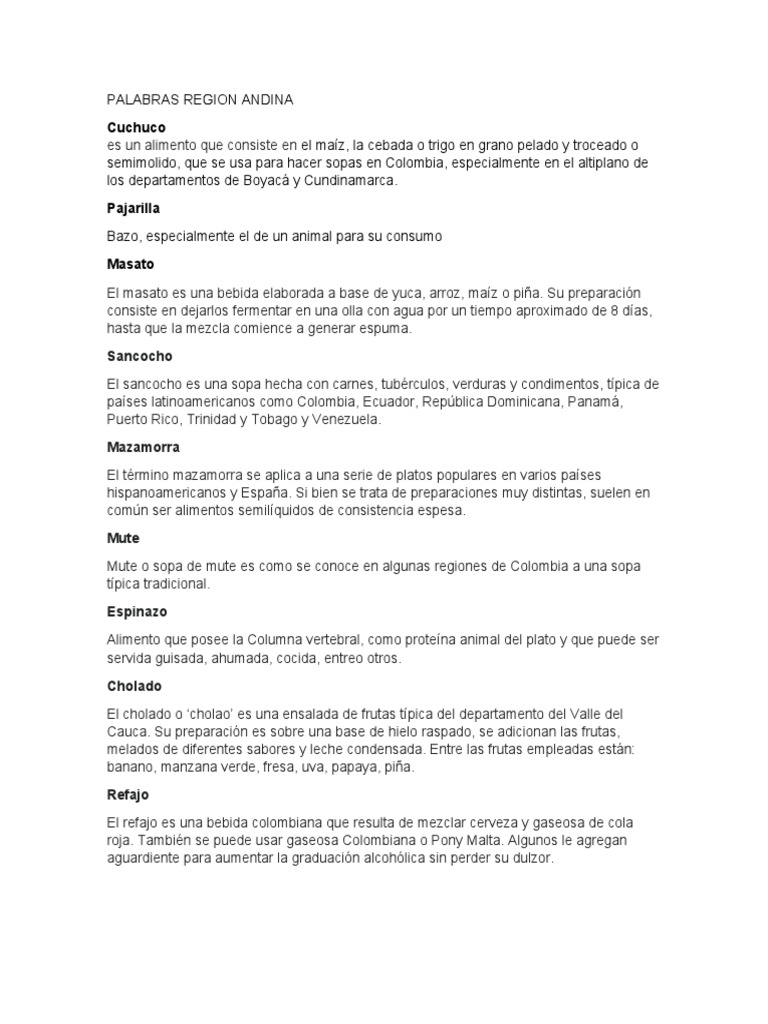 PALABRAS REGION ANDINA

Cuchuco
es un alimento que consiste en el maíz, la cebada o trigo en grano pelado y troceado o semimolido, que se usa para hacer sopas en Colombia, especialmente en el altiplano de los departamentos de Boyacá y Cundinamarca.

Pajarilla

Bazo, especialmente el de un animal para su consumo

Masato

El masato es una bebida elaborada a base de yuca, arroz, maíz o piña. Su preparación consiste en dejarlos fermentar en una olla con agua por un tiempo aproximado de 8 días, hasta que la mezcla comience a generar espuma.

Sancocho

El sancocho es una sopa hecha con carnes, tubérculos, verduras y condimentos, típica de países latinoamericanos como Colombia, Ecuador, República Dominicana, Panamá, Puerto Rico, Trinidad y Tobago y Venezuela.

Mazamorra

El término mazamorra se aplica a una serie de platos populares en varios países hispanoamericanos y España. Si bien se trata de preparaciones muy distintas, suelen en común ser alimentos semilíquidos de consistencia espesa.

Mute

Mute o sopa de mute es como se conoce en algunas regiones de Colombia a una sopa típica tradicional.

Espinazo

Alimento que posee la Columna vertebral, como proteína animal del plato y que puede ser servida guisada, ahumada, cocida, entreo otros.

Cholado

El cholado o 'cholao' es una ensalada de frutas típica del departamento del Valle del Cauca. Su preparación es sobre una base de hielo raspado, se adicionan las frutas, melados de diferentes sabores y leche condensada. Entre las frutas empleadas están: banano, manzana verde, fresa, uva, papaya, piña.

Refajo

El refajo es una bebida colombiana que resulta de mezclar cerveza y gaseosa de cola roja. También se puede usar gaseosa Colombiana o Pony Malta. Algunos le agregan aguardiente para aumentar la graduación alcohólica sin perder su dulzor.